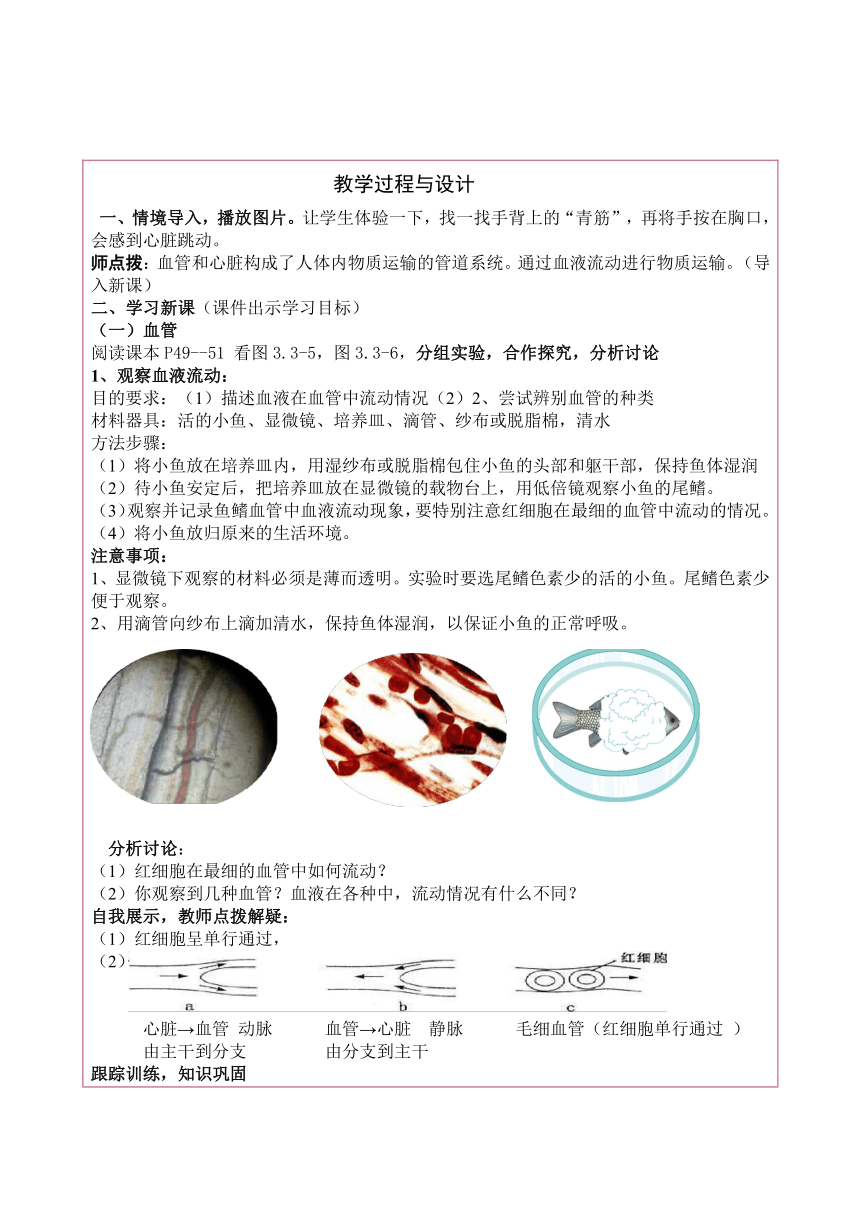 教学过程与设计

一、情境导入，播放图片。让学生体验一下，找一找手背上的“青筋”，再将手按在胸口，会感到心脏跳动。

师点拨：血管和心脏构成了人体内物质运输的管道系统。通过血液流动进行物质运输。（导入新课）

二、学习新课（课件出示学习目标）

（一）血管

阅读课本 P49--51 看图 3.3-5，图 3.3-6，分组实验，合作探究，分析讨论

1、观察血液流动：

目的要求：（1）描述血液在血管中流动情况（2）2、尝试辨别血管的种类

材料器具：活的小鱼、显微镜、培养皿、滴管、纱布或脱脂棉，清水

方法步骤：

（1）将小鱼放在培养皿内，用湿纱布或脱脂棉包住小鱼的头部和躯干部，保持鱼体湿润

（2）待小鱼安定后，把培养皿放在显微镜的载物台上，用低倍镜观察小鱼的尾鳍。

（3）观察并记录鱼鳍血管中血液流动现象，要特别注意红细胞在最细的血管中流动的情况。

（4）将小鱼放归原来的生活环境。

注意事项：

1、显微镜下观察的材料必须是薄而透明。实验时要选尾鳍色素少的活的小鱼。尾鳍色素少便于观察。

2、用滴管向纱布上滴加清水，保持鱼体湿润，以保证小鱼的正常呼吸。

分析讨论：

（1）红细胞在最细的血管中如何流动？

（2）你观察到几种血管？血液在各种中，流动情况有什么不同？

自我展示，教师点拨解疑：

（1）红细胞呈单行通过，

（2）

红细胞

a

b

c

心脏→血管 动脉 由主干到分支

血管→心脏 静脉 由分支到主干

毛细血管（红细胞单行通过 ）

跟踪训练，知识巩固